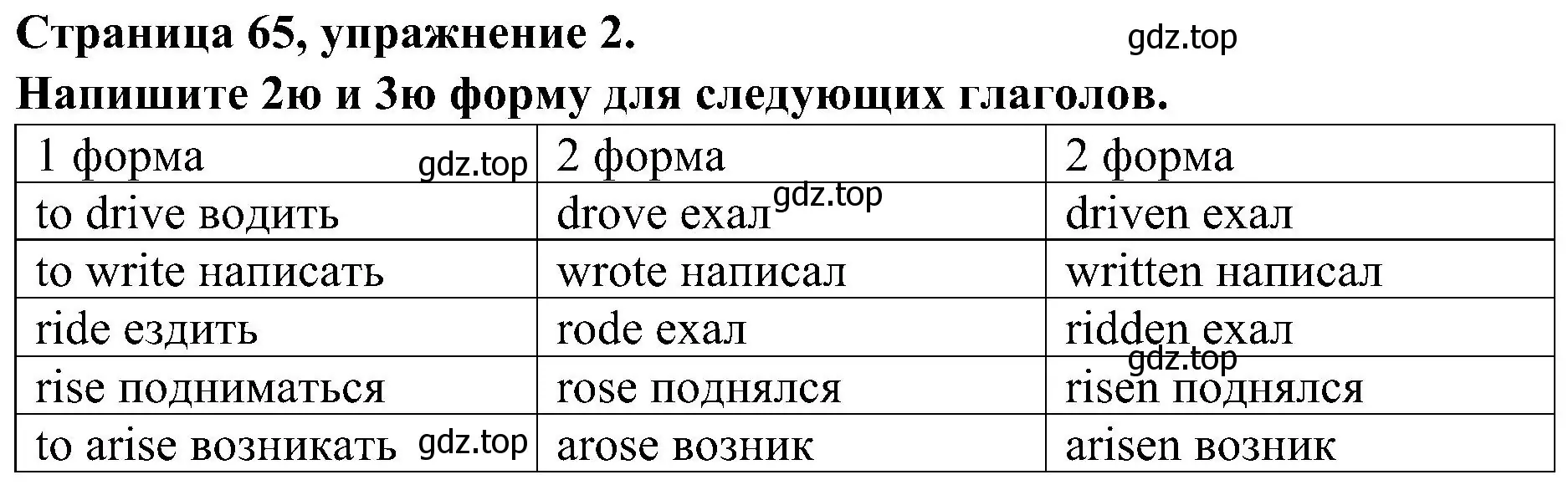 Страница 65, упражнение 2. gdz.top

Напишите 2ю и 3ю форму для следующих глаголов.

| 1 форма gdz.top | 2 форма | 2 форма |
|---|---|---|
| to drive водить | drove ехал gdz.top | driven ехал |
| to write написать | wrote написал | written написал |
| ride ездить | rode ехал | ridden ехал gdz.top |
| rise подниматься | rose поднялся | risen поднялся |
| to arise возникать gdz.top | arose возник | arisen возник |